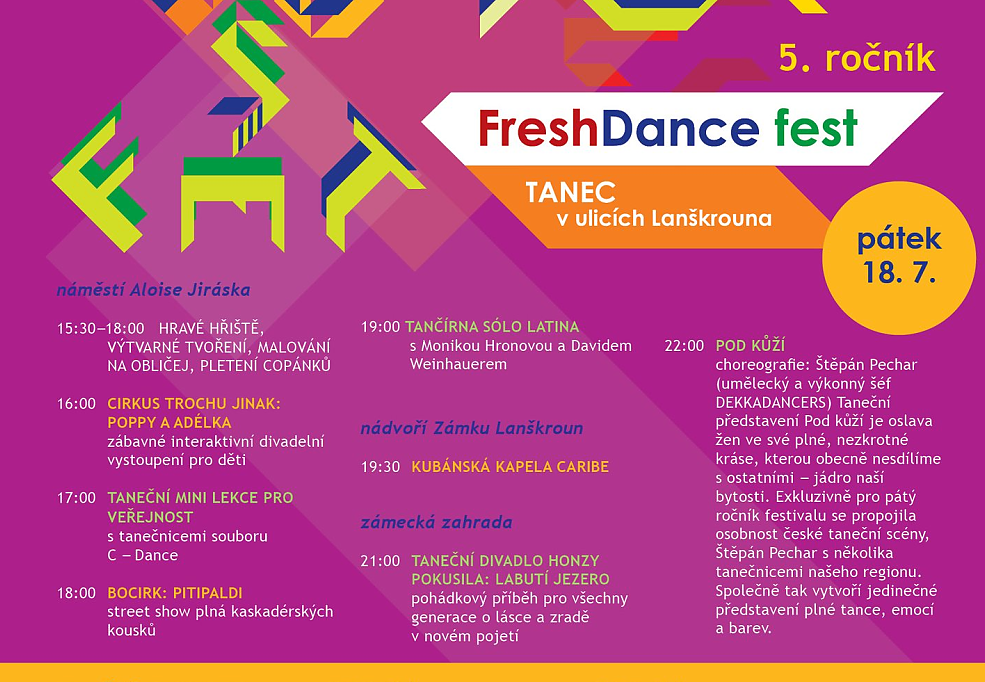 5. ročník

FreshDance fest

TANEC
v ulicích Lanškrouna

pátek
18. 7.

náměstí Aloise Jiráska

15:30–18:00 HRAVÉ HŘIŠTĚ, VÝTVARNÉ TVOŘENÍ, MALOVÁNÍ NA OBLIČEJ, PLETENÍ COPÁNKŮ

16:00 CIRKUS TROCHU JINAK: POPPY A ADÉLKA
zábavné interaktivní divadelní vystoupení pro děti

17:00 TANEČNÍ MINI LEKCE PRO VEŘEJNOST
s tanečnicemi souboru C – Dance

18:00 BOCIRK: PITIPALDI
street show plná kaskadérských kousků

19:00 TANČÍRNA SÓLO LATINA
s Monikou Hronovou a Davidem Weinhauerem

nádvoří Zámku Lanškroun

19:30 KUBÁNSKÁ KAPELA CARIBE

zámecká zahrada

21:00 TANEČNÍ DIVADLO HONZY POKUSILA: LABUTÍ JEZERO
pohádkový příběh pro všechny generace o lásce a zradě v novém pojetí

22:00 POD KŮŽÍ
choreografie: Štěpán Pechar (umělecký a výkonný šéf DEKKADANCERS) Taneční představení Pod kůží je oslava žen ve své plné, nezkrotné kráse, kterou obecně nesdílíme s ostatními – jádro naší bytosti. Exkluzivně pro pátý ročník festivalu se propojila osobnost české taneční scény, Štěpán Pechar s několika tanečnicemi našeho regionu. Společně tak vytvoří jedinečné představení plné tance, emocí a barev.